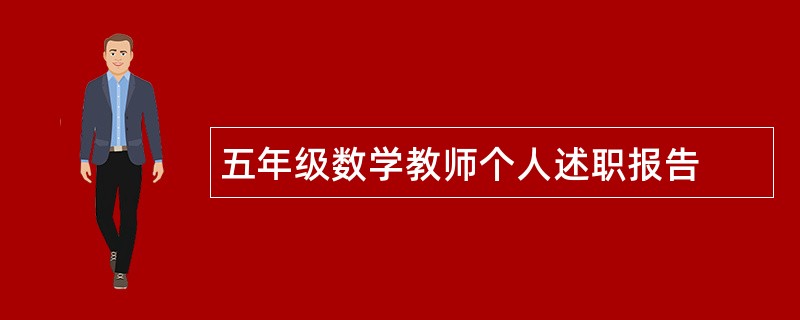 五年级数学教师个人述职报告